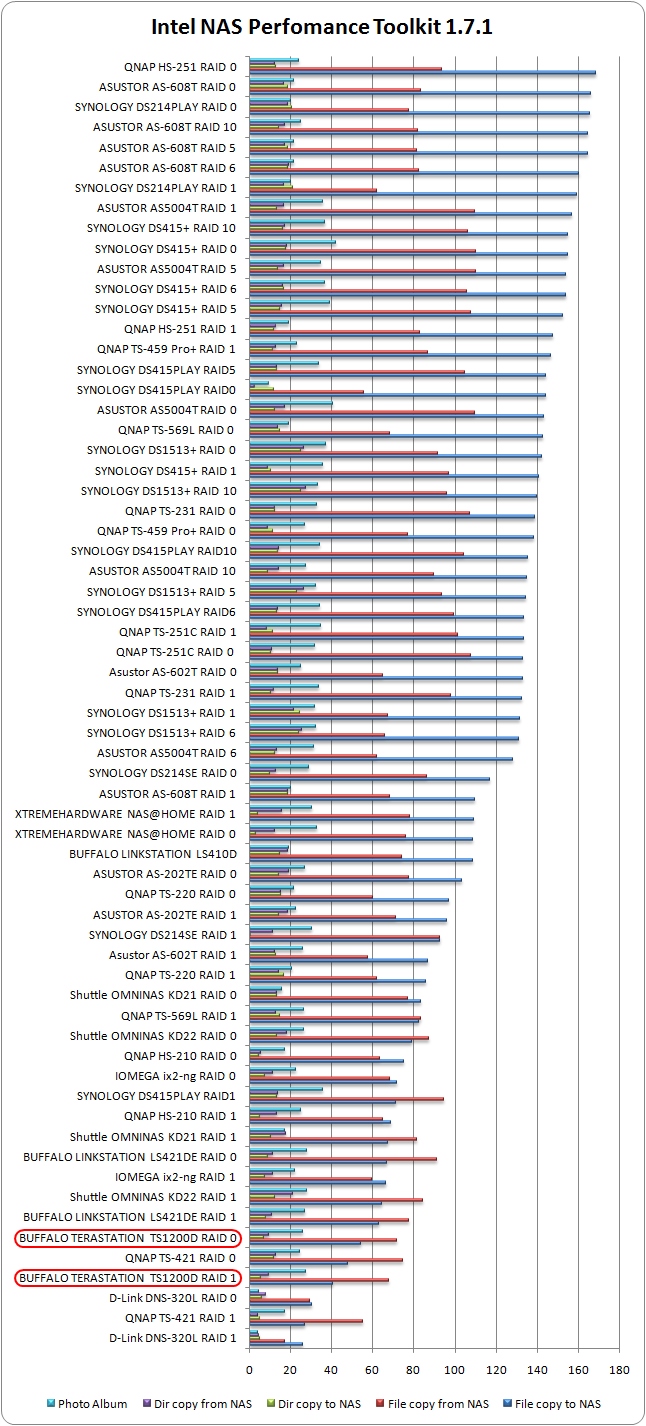 Intel NAS Perfomance Toolkit 1.7.1

QNAP HS-251 RAID 0
ASUSTOR AS-608T RAID 0
SYNOLOGY DS214PLAY RAID 0
ASUSTOR AS-608T RAID 10
ASUSTOR AS-608T RAID 5
ASUSTOR AS-608T RAID 6
SYNOLOGY DS214PLAY RAID 1
ASUSTOR AS5004T RAID 1
SYNOLOGY DS415+ RAID 10
SYNOLOGY DS415+ RAID 0
ASUSTOR AS5004T RAID 5
SYNOLOGY DS415+ RAID 6
SYNOLOGY DS415+ RAID 5
QNAP HS-251 RAID 1
QNAP TS-459 Pro+ RAID 1
SYNOLOGY DS415PLAY RAID5
SYNOLOGY DS415PLAY RAID0
ASUSTOR AS5004T RAID 0
QNAP TS-569L RAID 0
SYNOLOGY DS1513+ RAID 0
SYNOLOGY DS415+ RAID 1
SYNOLOGY DS1513+ RAID 10
QNAP TS-231 RAID 0
QNAP TS-459 Pro+ RAID 0
SYNOLOGY DS415PLAY RAID10
ASUSTOR AS5004T RAID 10
SYNOLOGY DS1513+ RAID 5
SYNOLOGY DS415PLAY RAID6
QNAP TS-251C RAID 1
QNAP TS-251C RAID 0
Asustor AS-602T RAID 0
QNAP TS-231 RAID 1
SYNOLOGY DS1513+ RAID 1
SYNOLOGY DS1513+ RAID 6
ASUSTOR AS5004T RAID 6
SYNOLOGY DS214SE RAID 0
ASUSTOR AS-608T RAID 1
XTREMEHARDWARE NAS@HOME RAID 1
XTREMEHARDWARE NAS@HOME RAID 0
BUFFALO LINKSTATION LS410D
ASUSTOR AS-202TE RAID 0
QNAP TS-220 RAID 0
ASUSTOR AS-202TE RAID 1
SYNOLOGY DS214SE RAID 1
Asustor AS-602T RAID 1
QNAP TS-220 RAID 1
Shuttle OMNINAS KD21 RAID 0
QNAP TS-569L RAID 1
Shuttle OMNINAS KD22 RAID 0
QNAP HS-210 RAID 0
IOMEGA ix2-ng RAID 0
SYNOLOGY DS415PLAY RAID1
QNAP HS-210 RAID 1
Shuttle OMNINAS KD21 RAID 1
BUFFALO LINKSTATION LS421DE RAID 0
IOMEGA ix2-ng RAID 1
Shuttle OMNINAS KD22 RAID 1
BUFFALO LINKSTATION LS421DE RAID 1
BUFFALO TERASTATION TS1200D RAID 0
QNAP TS-421 RAID 0
BUFFALO TERASTATION TS1200D RAID 1
D-Link DNS-320L RAID 0
QNAP TS-421 RAID 1
D-Link DNS-320L RAID 1

0 20 40 60 80 100 120 140 160 180

Photo Album Dir copy from NAS Dir copy to NAS File copy from NAS File copy to NAS